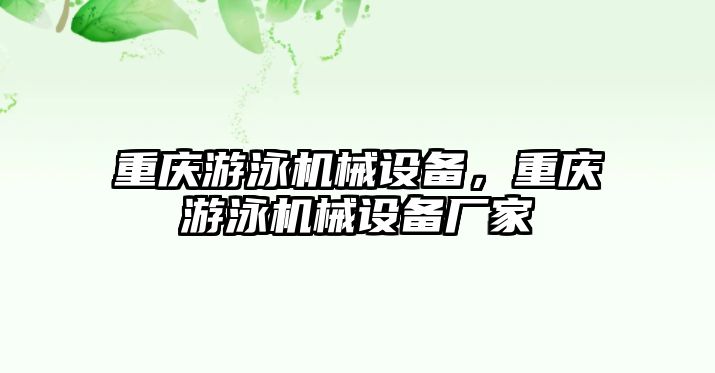 重庆游泳机械设备，重庆游泳机械设备厂家